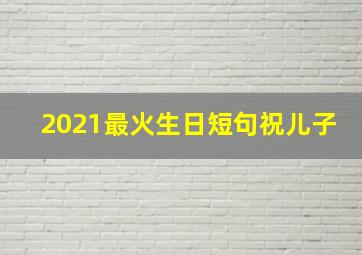 2021最火生日短句祝儿子